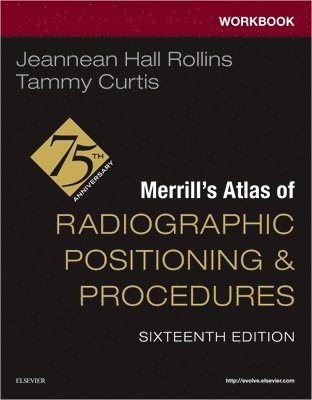 WORKBOOK

Jeannean Hall Rollins
Tammy Curtis

75TH ANNIVERSARY

Merrill's Atlas of
RADIOGRAPHIC POSITIONING & PROCEDURES

SIXTEENTH EDITION

ELSEVIER

http://evolve.elsevier.com